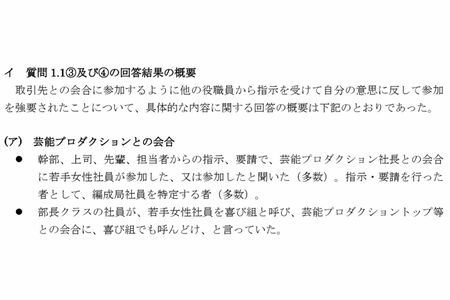 イ　質問 1.1③及び④の回答結果の概要

取引先との会合に参加するように他の役職員から指示を受けて自分の意思に反して参加を強要されたことについて、具体的な内容に関する回答の概要は下記のとおりであった。

(ア)　芸能プロダクションとの会合

● 幹部、上司、先輩、担当者からの指示、要請で、芸能プロダクション社長との会合に若手女性社員が参加した、又は参加したと聞いた（多数）。指示・要請を行った者として、編成局社員を特定する者（多数）。

● 部長クラスの社員が、若手女性社員を喜び組と呼び、芸能プロダクショントップ等との会合に、喜び組でも呼んどけ、と言っていた。